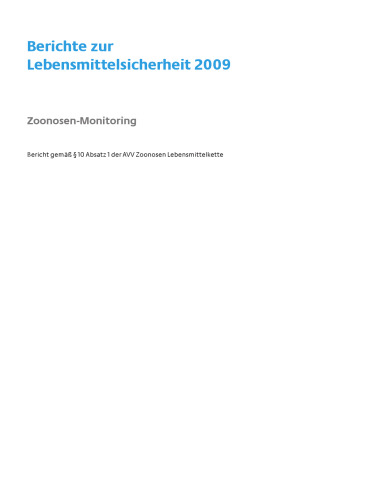 Berichte zur
Lebensmittelsicherheit 2009

Zoonosen-Monitoring

Bericht gemäß § 10 Absatz 1 der AVV Zoonosen Lebensmittelkette